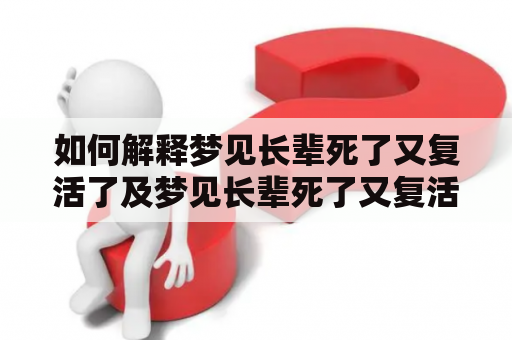 如何解释梦见长辈死了又复活了及梦见长辈死了又复活